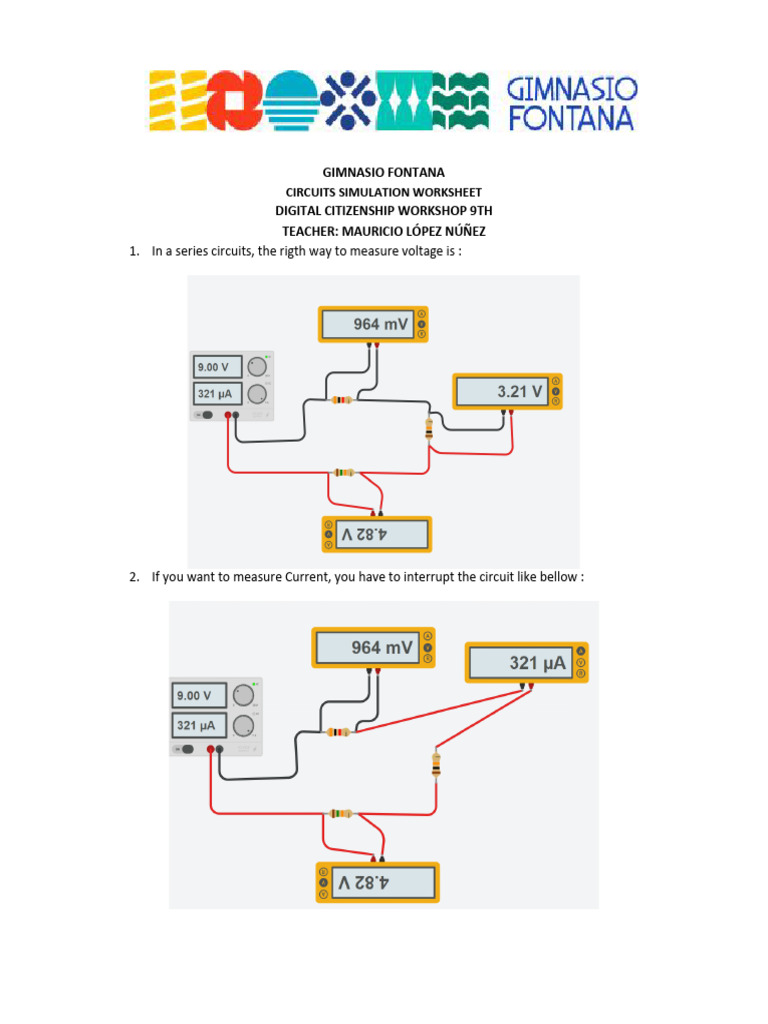 GIMNASIO FONTANA

GIMNASIO FONTANA
CIRCUITS SIMULATION WORKSHEET
DIGITAL CITIZENSHIP WORKSHOP 9TH
TEACHER: MAURICIO LÓPEZ NÚÑEZ

1. In a series circuits, the rigth way to measure voltage is :

964 mV
9.00 V
321 μA
3.21 V
4.82 V

2. If you want to measure Current, you have to interrupt the circuit like bellow :

964 mV
321 μA
9.00 V
321 μA
4.82 V